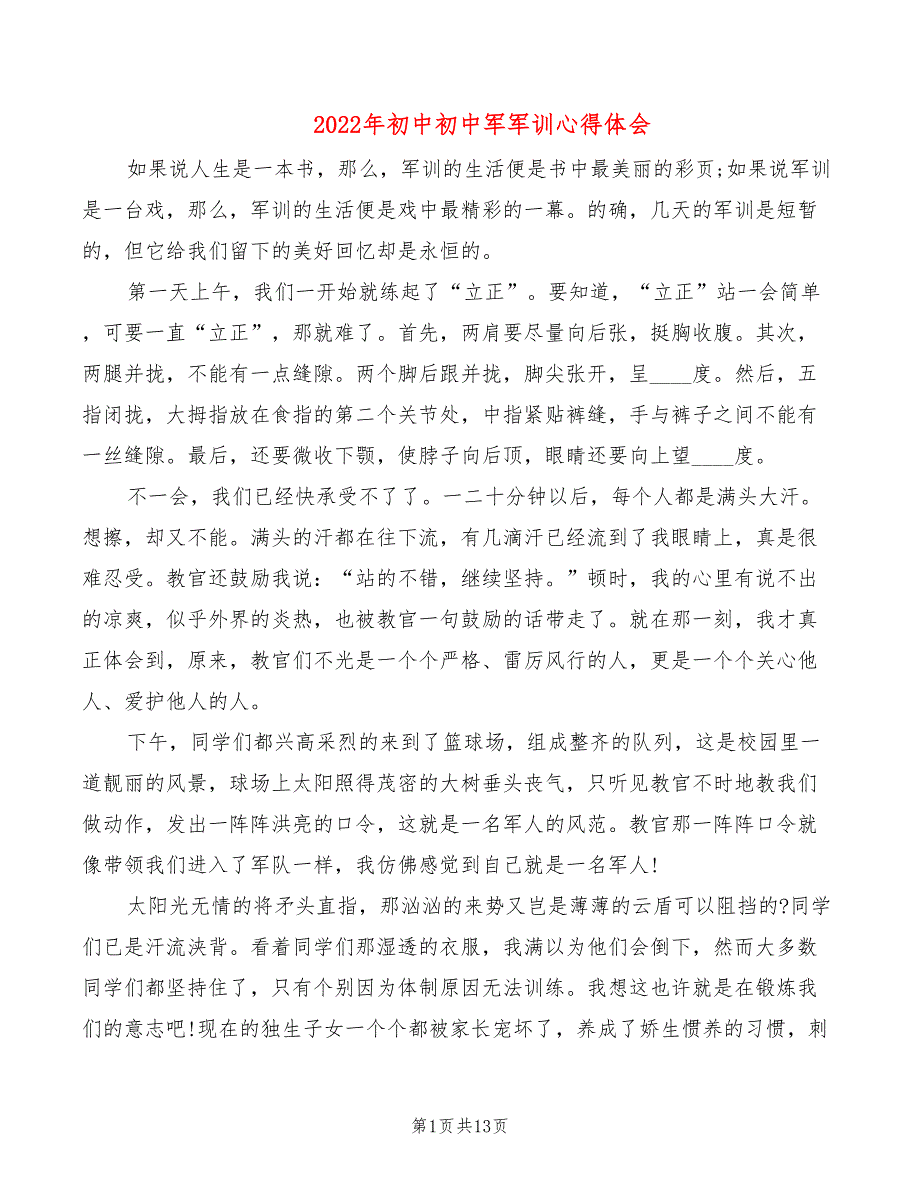 2022年初中初中军军训心得体会

如果说人生是一本书，那么，军训的生活便是书中最美丽的彩页;如果说军训是一台戏，那么，军训的生活便是戏中最精彩的一幕。的确，几天的军训是短暂的，但它给我们留下的美好回忆却是永恒的。

第一天上午，我们一开始就练起了“立正”。要知道，“立正”站一会简单，可要一直“立正”，那就难了。首先，两肩要尽量向后张，挺胸收腹。其次，两腿并拢，不能有一点缝隙。两个脚后跟并拢，脚尖张开，呈____度。然后，五指闭拢，大拇指放在食指的第二个关节处，中指紧贴裤缝，手与裤子之间不能有一丝缝隙。最后，还要微收下颚，使脖子向后顶，眼睛还要向上望____度。

不一会，我们已经快承受不了了。一二十分钟以后，每个人都是满头大汗。想擦，却又不能。满头的汗都在往下流，有几滴汗已经流到了我眼睛上，真是很难忍受。教官还鼓励我说：“站的不错，继续坚持。”顿时，我的心里有说不出的凉爽，似乎外界的炎热，也被教官一句鼓励的话带走了。就在那一刻，我才真正体会到，原来，教官们不光是一个个严格、雷厉风行的人，更是一个个关心他人、爱护他人的人。

下午，同学们都兴高采烈的来到了篮球场，组成整齐的队列，这是校园里一道靓丽的风景，球场上太阳照得茂密的大树垂头丧气，只听见教官不时地教我们做动作，发出一阵阵洪亮的口令，这就是一名军人的风范。教官那一阵阵口令就像带领我们进入了军队一样，我仿佛感觉到自己就是一名军人!

太阳光无情的将矛头直指，那汹汹的来势又岂是薄薄的云盾可以阻挡的?同学们已是汗流浃背。看着同学们那湿透的衣服，我满以为他们会倒下，然而大多数同学们都坚持住了，只有个别因为体制原因无法训练。我想这也许就是在锻炼我们的意志吧!现在的独生子女一个个都被家长宠坏了，养成了娇生惯养的习惯，刺

第1页共13页